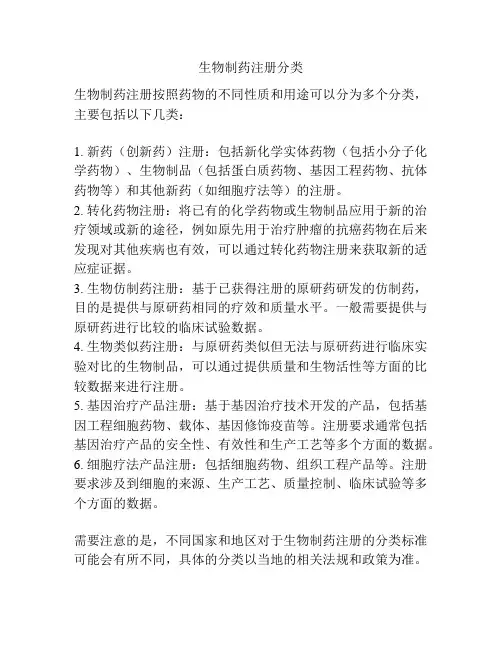 生物制药注册分类

生物制药注册按照药物的不同性质和用途可以分为多个分类，主要包括以下几类：

1. 新药（创新药）注册：包括新化学实体药物（包括小分子化学药物）、生物制品（包括蛋白质药物、基因工程药物、抗体药物等）和其他新药（如细胞疗法等）的注册。
2. 转化药物注册：将已有的化学药物或生物制品应用于新的治疗领域或新的途径，例如原先用于治疗肿瘤的抗癌药物在后来发现对其他疾病也有效，可以通过转化药物注册来获取新的适应症证据。
3. 生物仿制药注册：基于已获得注册的原研药研发的仿制药，目的是提供与原研药相同的疗效和质量水平。一般需要提供与原研药进行比较的临床试验数据。
4. 生物类似药注册：与原研药类似但无法与原研药进行临床实验对比的生物制品，可以通过提供质量和生物活性等方面的比较数据来进行注册。
5. 基因治疗产品注册：基于基因治疗技术开发的产品，包括基因工程细胞药物、载体、基因修饰疫苗等。注册要求通常包括基因治疗产品的安全性、有效性和生产工艺等多个方面的数据。
6. 细胞疗法产品注册：包括细胞药物、组织工程产品等。注册要求涉及到细胞的来源、生产工艺、质量控制、临床试验等多个方面的数据。

需要注意的是，不同国家和地区对于生物制药注册的分类标准可能会有所不同，具体的分类以当地的相关法规和政策为准。